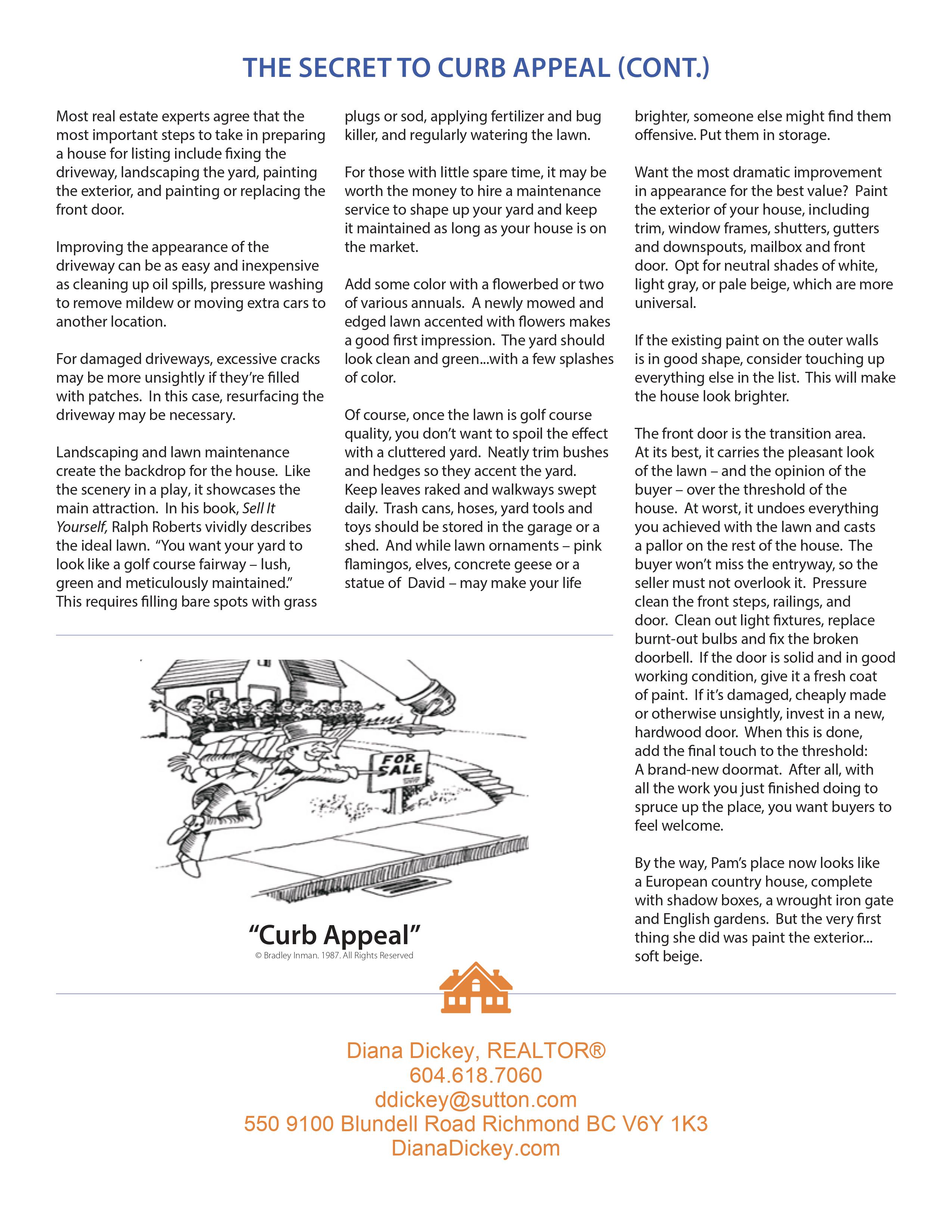 THE SECRET TO CURB APPEAL (CONT.)

Most real estate experts agree that the most important steps to take in preparing a house for listing include fixing the driveway, landscaping the yard, painting the exterior, and painting or replacing the front door.

Improving the appearance of the driveway can be as easy and inexpensive as cleaning up oil spills, pressure washing to remove mildew or moving extra cars to another location.

For damaged driveways, excessive cracks may be more unsightly if they're filled with patches. In this case, resurfacing the driveway may be necessary.

Landscaping and lawn maintenance create the backdrop for the house. Like the scenery in a play, it showcases the main attraction. In his book, Sell It Yourself, Ralph Roberts vividly describes the ideal lawn. "You want your yard to look like a golf course fairway – lush, green and meticulously maintained." This requires filling bare spots with grass plugs or sod, applying fertilizer and bug killer, and regularly watering the lawn.

For those with little spare time, it may be worth the money to hire a maintenance service to shape up your yard and keep it maintained as long as your house is on the market.

Add some color with a flowerbed or two of various annuals. A newly mowed and edged lawn accented with flowers makes a good first impression. The yard should look clean and green...with a few splashes of color.

Of course, once the lawn is golf course quality, you don't want to spoil the effect with a cluttered yard. Neatly trim bushes and hedges so they accent the yard. Keep leaves raked and walkways swept daily. Trash cans, hoses, yard tools and toys should be stored in the garage or a shed. And while lawn ornaments – pink flamingos, elves, concrete geese or a statue of David – may make your life brighter, someone else might find them offensive. Put them in storage.

Want the most dramatic improvement in appearance for the best value? Paint the exterior of your house, including trim, window frames, shutters, gutters and downspouts, mailbox and front door. Opt for neutral shades of white, light gray, or pale beige, which are more universal.

If the existing paint on the outer walls is in good shape, consider touching up everything else in the list. This will make the house look brighter.

The front door is the transition area. At its best, it carries the pleasant look of the lawn – and the opinion of the buyer – over the threshold of the house. At worst, it undoes everything you achieved with the lawn and casts a pallor on the rest of the house. The buyer won't miss the entryway, so the seller must not overlook it. Pressure clean the front steps, railings, and door. Clean out light fixtures, replace burnt-out bulbs and fix the broken doorbell. If the door is solid and in good working condition, give it a fresh coat of paint. If it's damaged, cheaply made or otherwise unsightly, invest in a new, hardwood door. When this is done, add the final touch to the threshold: A brand-new doormat. After all, with all the work you just finished doing to spruce up the place, you want buyers to feel welcome.

By the way, Pam's place now looks like a European country house, complete with shadow boxes, a wrought iron gate and English gardens. But the very first thing she did was paint the exterior... soft beige.

FOR SALE

"Curb Appeal"
© Bradley Inman. 1987. All Rights Reserved

Diana Dickey, REALTOR®
604.618.7060
ddickey@sutton.com
550 9100 Blundell Road Richmond BC V6Y 1K3
DianaDickey.com